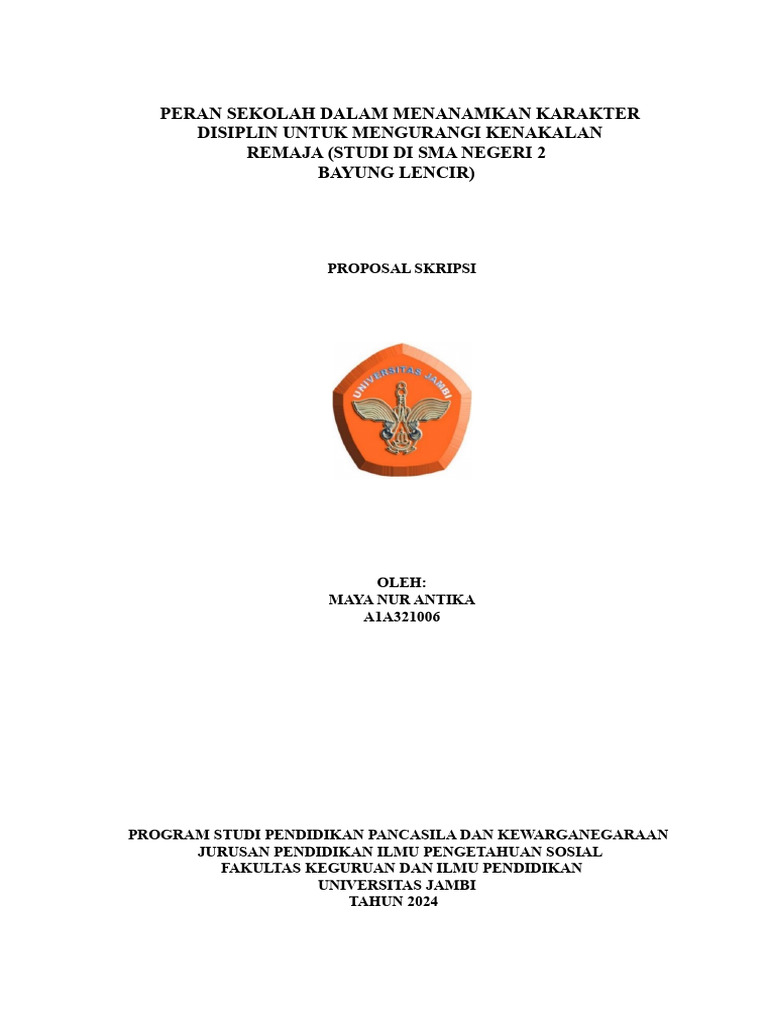 PERAN SEKOLAH DALAM MENANAMKAN KARAKTER DISIPLIN UNTUK MENGURANGI KENAKALAN REMAJA (STUDI DI SMA NEGERI 2 BAYUNG LENCIR)

PROPOSAL SKRIPSI

UNIVERSITAS JAMBI

OLEH:
MAYA NUR ANTIKA
A1A321006

PROGRAM STUDI PENDIDIKAN PANCASILA DAN KEWARGANEGARAAN
JURUSAN PENDIDIKAN ILMU PENGETAHUAN SOSIAL
FAKULTAS KEGURUAN DAN ILMU PENDIDIKAN
UNIVERSITAS JAMBI
TAHUN 2024